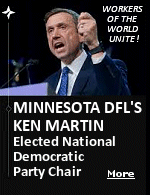 WORKERS OF THE WORLD UNITE !

MINNESOTA DFL'S KEN MARTIN
Elected National Democratic Party Chair

More